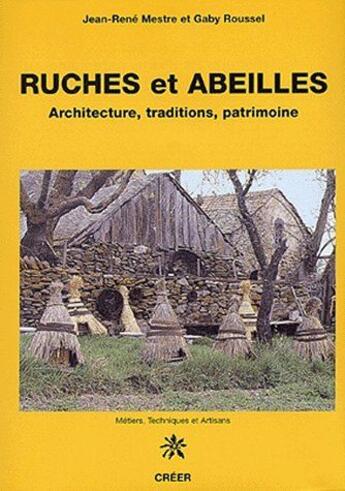 Jean-René Mestre et Gaby Roussel

RUCHES et ABEILLES

Architecture, traditions, patrimoine

Métiers, Techniques et Artisans

CRÉER